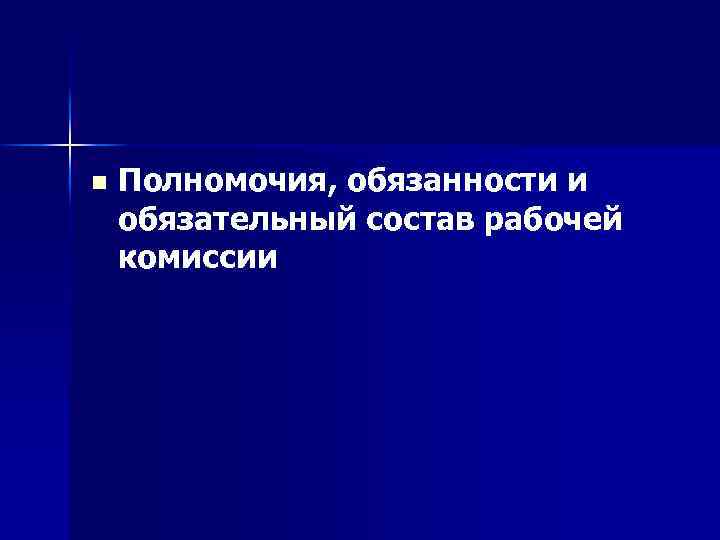 Полномочия, обязанности и обязательный состав рабочей комиссии